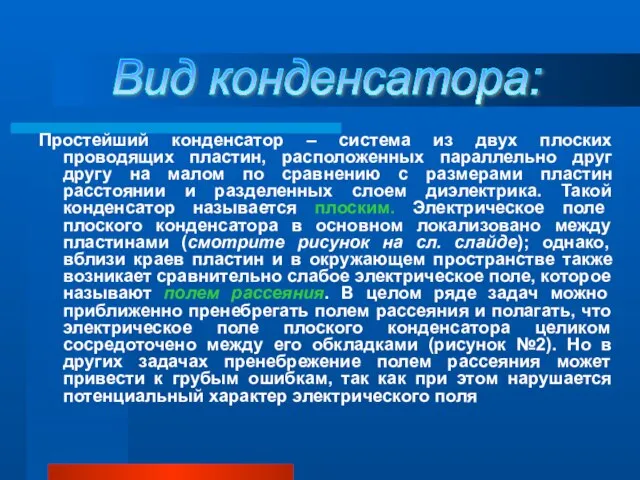 Вид конденсатора:

Простейший конденсатор – система из двух плоских проводящих пластин, расположенных параллельно друг другу на малом по сравнению с размерами пластин расстоянии и разделенных слоем диэлектрика. Такой конденсатор называется плоским. Электрическое поле плоского конденсатора в основном локализовано между пластинами (смотрите рисунок на сл. слайде); однако, вблизи краев пластин и в окружающем пространстве также возникает сравнительно слабое электрическое поле, которое называют полем рассеяния. В целом ряде задач можно приближенно пренебрегать полем рассеяния и полагать, что электрическое поле плоского конденсатора целиком сосредоточено между его обкладками (рисунок №2). Но в других задачах пренебрежение полем рассеяния может привести к грубым ошибкам, так как при этом нарушается потенциальный характер электрического поля